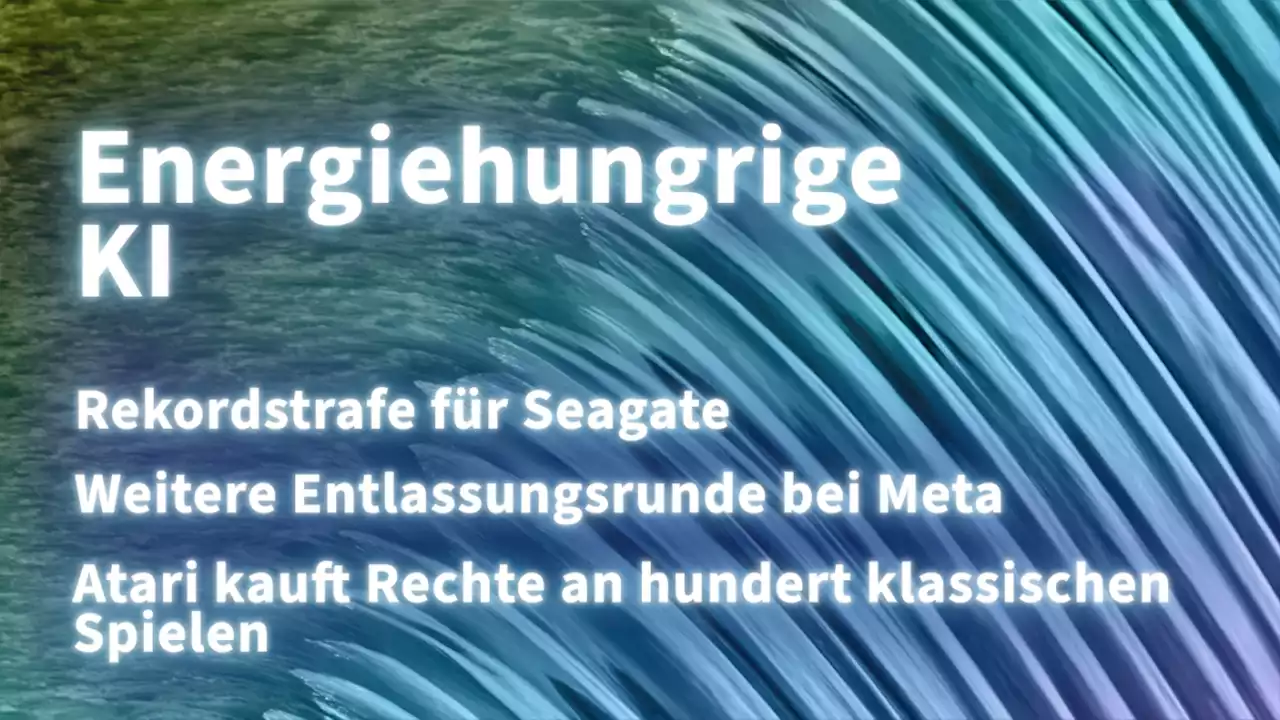 Energiehungrige KI

Rekordstrafe für Seagate

Weitere Entlassungsrunde bei Meta

Atari kauft Rechte an hundert klassischen Spielen